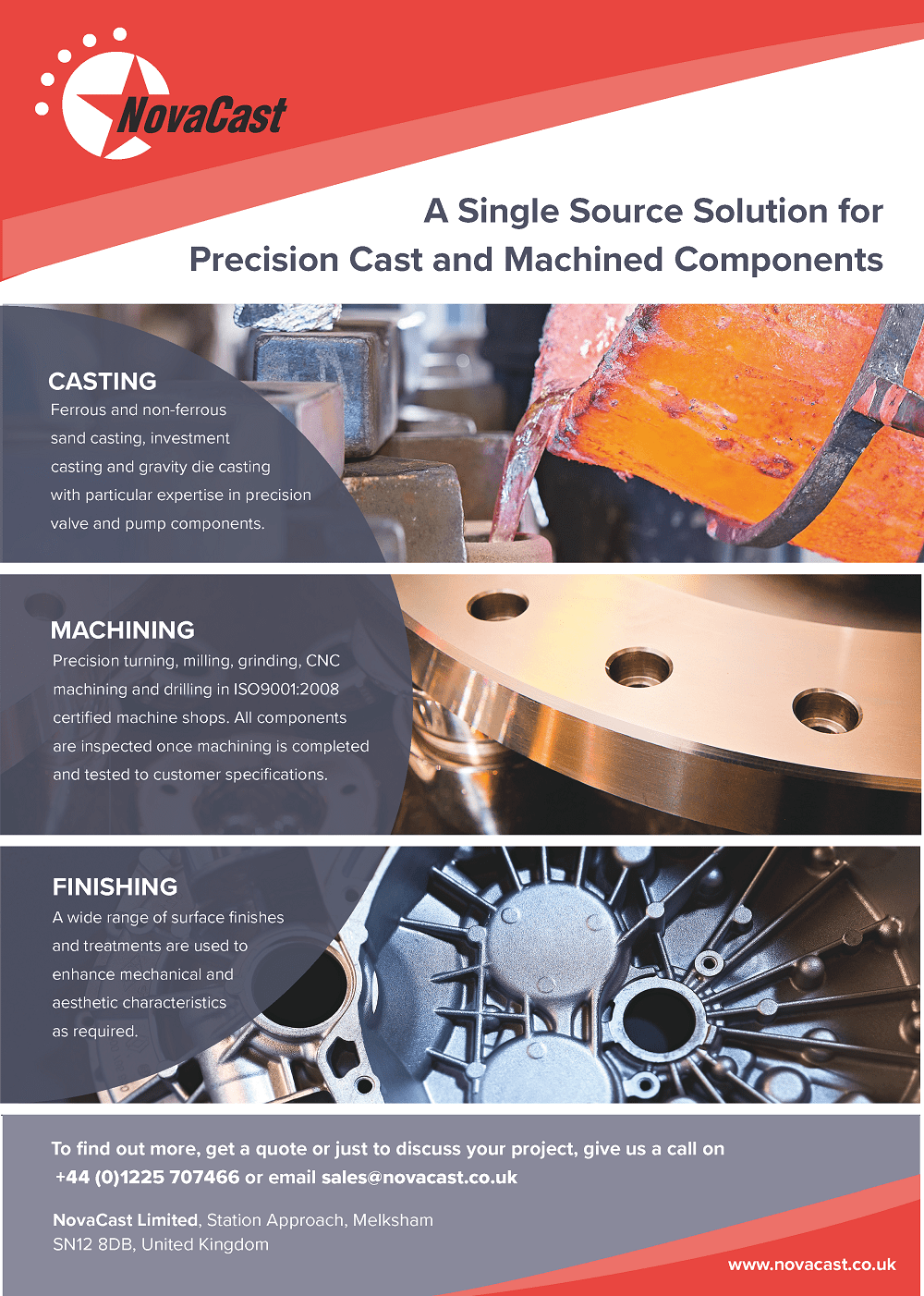 NovaCast

A Single Source Solution for Precision Cast and Machined Components

CASTING
Ferrous and non-ferrous sand casting, investment casting and gravity die casting with particular expertise in precision valve and pump components.

MACHINING
Precision turning, milling, grinding, CNC machining and drilling in ISO9001:2008 certified machine shops. All components are inspected once machining is completed and tested to customer specifications.

FINISHING
A wide range of surface finishes and treatments are used to enhance mechanical and aesthetic characteristics as required.

To find out more, get a quote or just to discuss your project, give us a call on +44 (0)1225 707466 or email sales@novacast.co.uk

NovaCast Limited, Station Approach, Melksham SN12 8DB, United Kingdom

www.novacast.co.uk